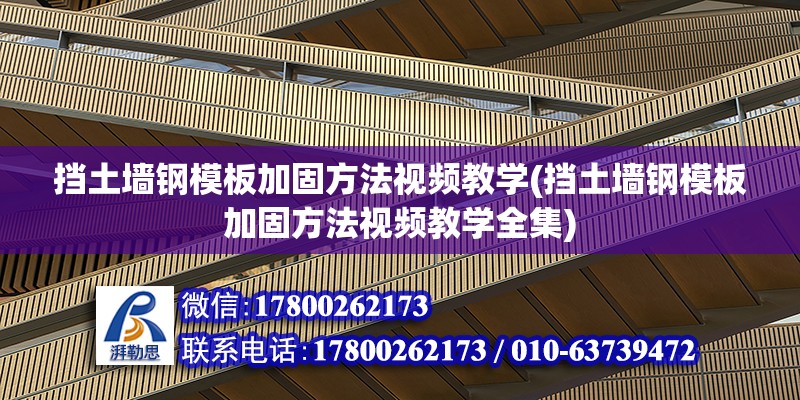 挡土墙钢模板加固方法视频教学(挡土墙钢模板加固方法视频教学全集)

湃勒思

微信:17800262173

联系电话:17800262173 / 010-63739472